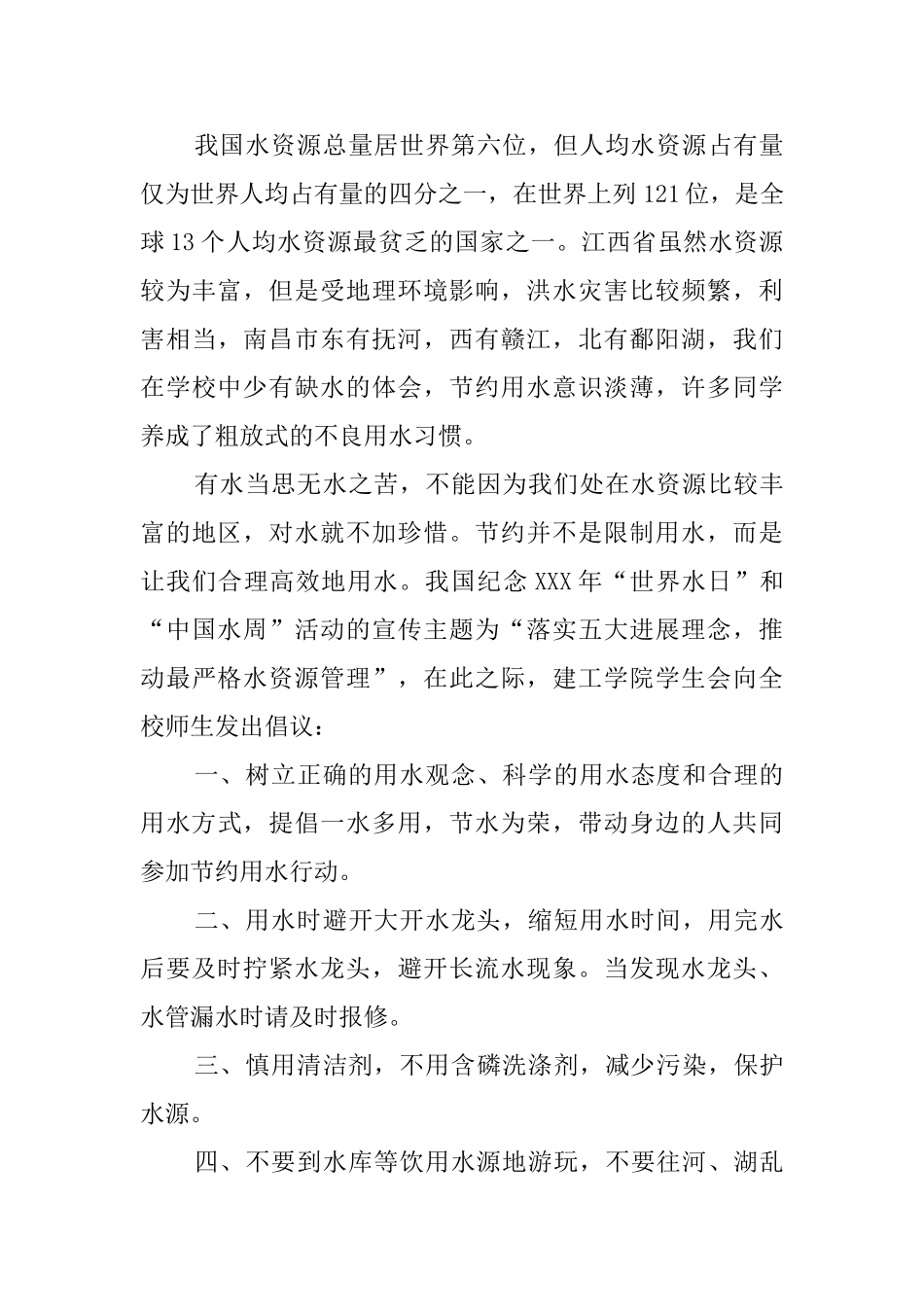 我国水资源总量居世界第六位，但人均水资源占有量仅为世界人均占有量的四分之一，在世界上列121位，是全球13个人均水资源最贫乏的国家之一。江西省虽然水资源较为丰富，但是受地理环境影响，洪水灾害比较频繁，利害相当，南昌市东有抚河，西有赣江，北有鄱阳湖，我们在学校中少有缺水的体会，节约用水意识淡薄，许多同学养成了粗放式的不良用水习惯。

有水当思无水之苦，不能因为我们处在水资源比较丰富的地区，对水就不加珍惜。节约并不是限制用水，而是让我们合理高效地用水。我国纪念XXX年“世界水日”和“中国水周”活动的宣传主题为“落实五大进展理念，推动最严格水资源管理”，在此之际，建工学院学生会向全校师生发出倡议：

一、树立正确的用水观念、科学的用水态度和合理的用水方式，提倡一水多用，节水为荣，带动身边的人共同参加节约用水行动。

二、用水时避开大开水龙头，缩短用水时间，用完水后要及时拧紧水龙头，避开长流水现象。当发现水龙头、水管漏水时请及时报修。

三、慎用清洁剂，不用含磷洗涤剂，减少污染，保护水源。

四、不要到水库等饮用水源地游玩，不要往河、湖乱